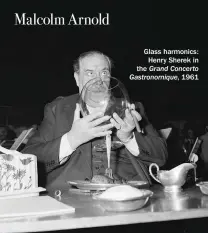 Malcolm Arnold

Glass harmonics: Henry Sherek in the Grand Concerto Gastronomique, 1961